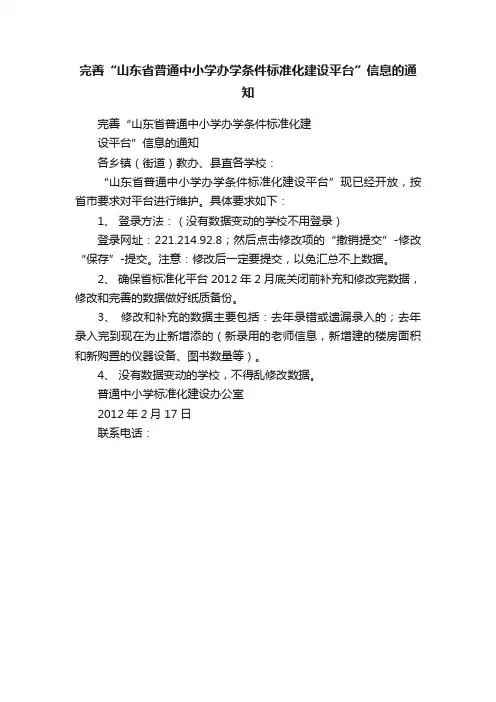 完善“山东省普通中小学办学条件标准化建设平台”信息的通知

完善“山东省普通中小学办学条件标准化建设平台”信息的通知

各乡镇（街道）教办、县直各学校：

“山东省普通中小学办学条件标准化建设平台”现已经开放，按省市要求对平台进行维护。具体要求如下：

1、 登录方法：（没有数据变动的学校不用登录）

登录网址：221.214.92.8；然后点击修改项的“撤销提交”-修改“保存”-提交。注意：修改后一定要提交，以免汇总不上数据。

2、 确保省标准化平台 2012 年 2 月底关闭前补充和修改完数据，修改和完善的数据做好纸质备份。

3、 修改和补充的数据主要包括：去年录错或遗漏录入的；去年录入完到现在为止新增添的（新录用的老师信息，新增建的楼房面积和新购置的仪器设备、图书数量等）。

4、 没有数据变动的学校，不得乱修改数据。

普通中小学标准化建设办公室

2012 年 2 月 17 日

联系电话：